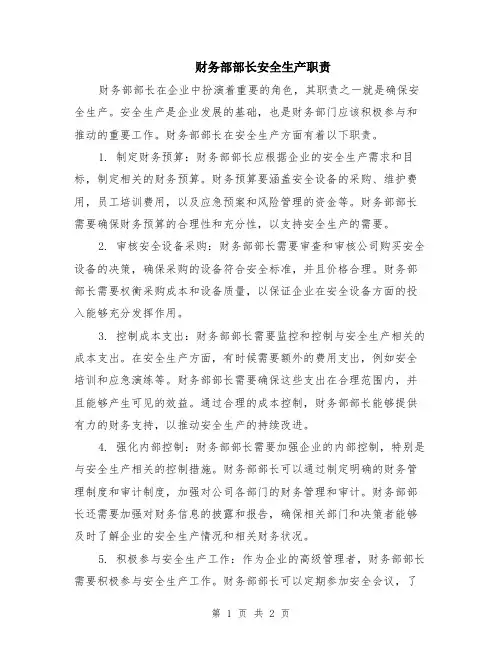 财务部部长安全生产职责

财务部部长在企业中扮演着重要的角色，其职责之一就是确保安全生产。安全生产是企业发展的基础，也是财务部门应该积极参与和推动的重要工作。财务部部长在安全生产方面有着以下职责。

1. 制定财务预算：财务部部长应根据企业的安全生产需求和目标，制定相关的财务预算。财务预算要涵盖安全设备的采购、维护费用，员工培训费用，以及应急预案和风险管理的资金等。财务部部长需要确保财务预算的合理性和充分性，以支持安全生产的需要。

2. 审核安全设备采购：财务部部长需要审查和审核公司购买安全设备的决策，确保采购的设备符合安全标准，并且价格合理。财务部部长需要权衡采购成本和设备质量，以保证企业在安全设备方面的投入能够充分发挥作用。

3. 控制成本支出：财务部部长需要监控和控制与安全生产相关的成本支出。在安全生产方面，有时候需要额外的费用支出，例如安全培训和应急演练等。财务部部长需要确保这些支出在合理范围内，并且能够产生可见的效益。通过合理的成本控制，财务部部长能够提供有力的财务支持，以推动安全生产的持续改进。

4. 强化内部控制：财务部部长需要加强企业的内部控制，特别是与安全生产相关的控制措施。财务部部长可以通过制定明确的财务管理制度和审计制度，加强对公司各部门的财务管理和审计。财务部部长还需要加强对财务信息的披露和报告，确保相关部门和决策者能够及时了解企业的安全生产情况和相关财务状况。

5. 积极参与安全生产工作：作为企业的高级管理者，财务部部长需要积极参与安全生产工作。财务部部长可以定期参加安全会议，了

第 1 页 共 2 页